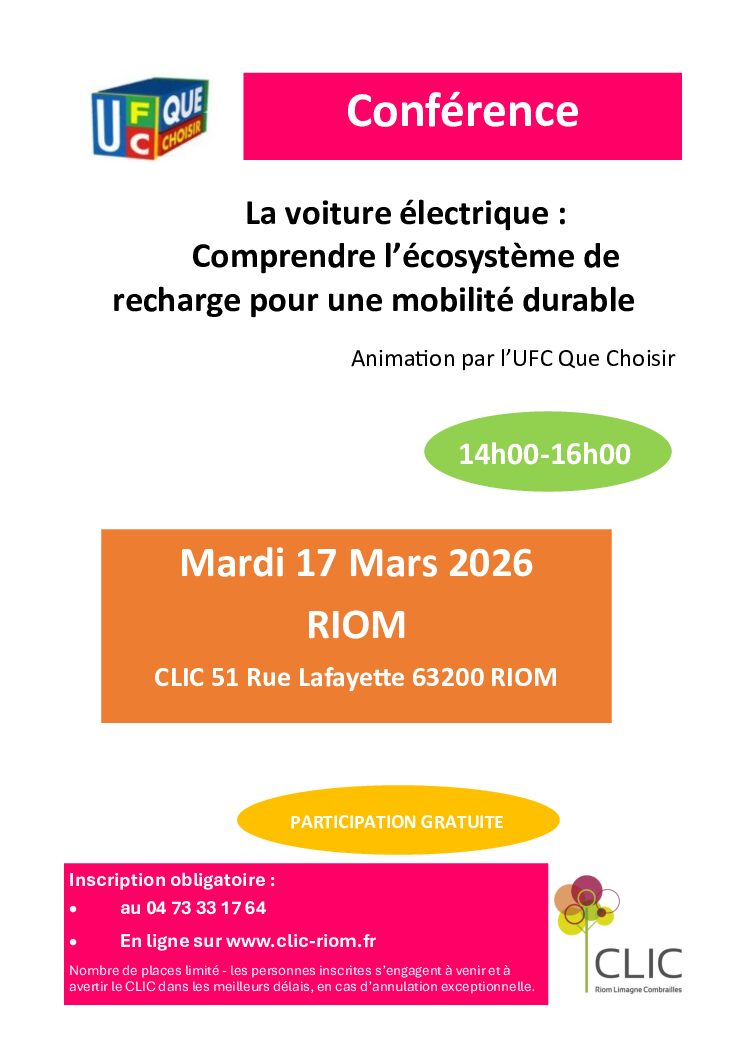 UFC QUE CHOISIR

Conférence

La voiture électrique : Comprendre l'écosystème de recharge pour une mobilité durable

Animation par l'UFC Que Choisir

14h00-16h00

Mardi 17 Mars 2026

RIOM

CLIC 51 Rue Lafayette 63200 RIOM

PARTICIPATION GRATUITE

Inscription obligatoire :

• au 04 73 33 17 64

• En ligne sur www.clic-riom.fr

Nombre de places limité - les personnes inscrites s'engagent à venir et à avertir le CLIC dans les meilleurs délais, en cas d'annulation exceptionnelle.

CLIC
Riom Limagne Combrailles